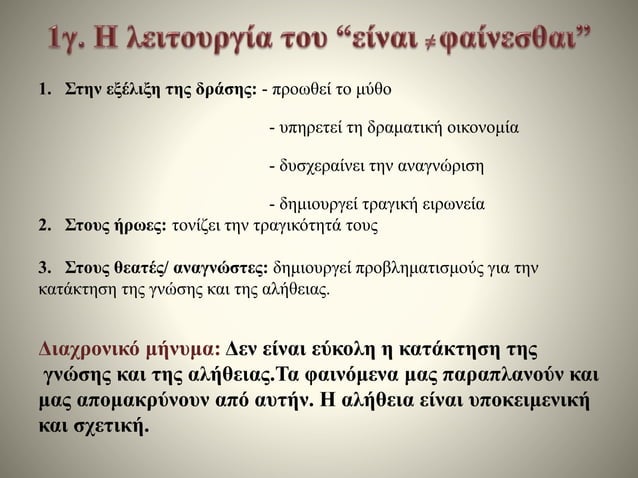 1γ. Η λειτουργία του “είναι ≠φαίνεσθαι”

1. Στην εξέλιξη της δράσης: - προωθεί το μύθο

- υπηρετεί τη δραματική οικονομία

- δυσχεραίνει την αναγνώριση

- δημιουργεί τραγική ειρωνεία

2. Στους ήρωες: τονίζει την τραγικότητά τους

3. Στους θεατές/ αναγνώστες: δημιουργεί προβληματισμούς για την κατάκτηση της γνώσης και της αλήθειας.

Διαχρονικό μήνυμα: Δεν είναι εύκολη η κατάκτηση της γνώσης και της αλήθειας.Τα φαινόμενα μας παραπλανούν και μας απομακρύνουν από αυτήν. Η αλήθεια είναι υποκειμενική και σχετική.